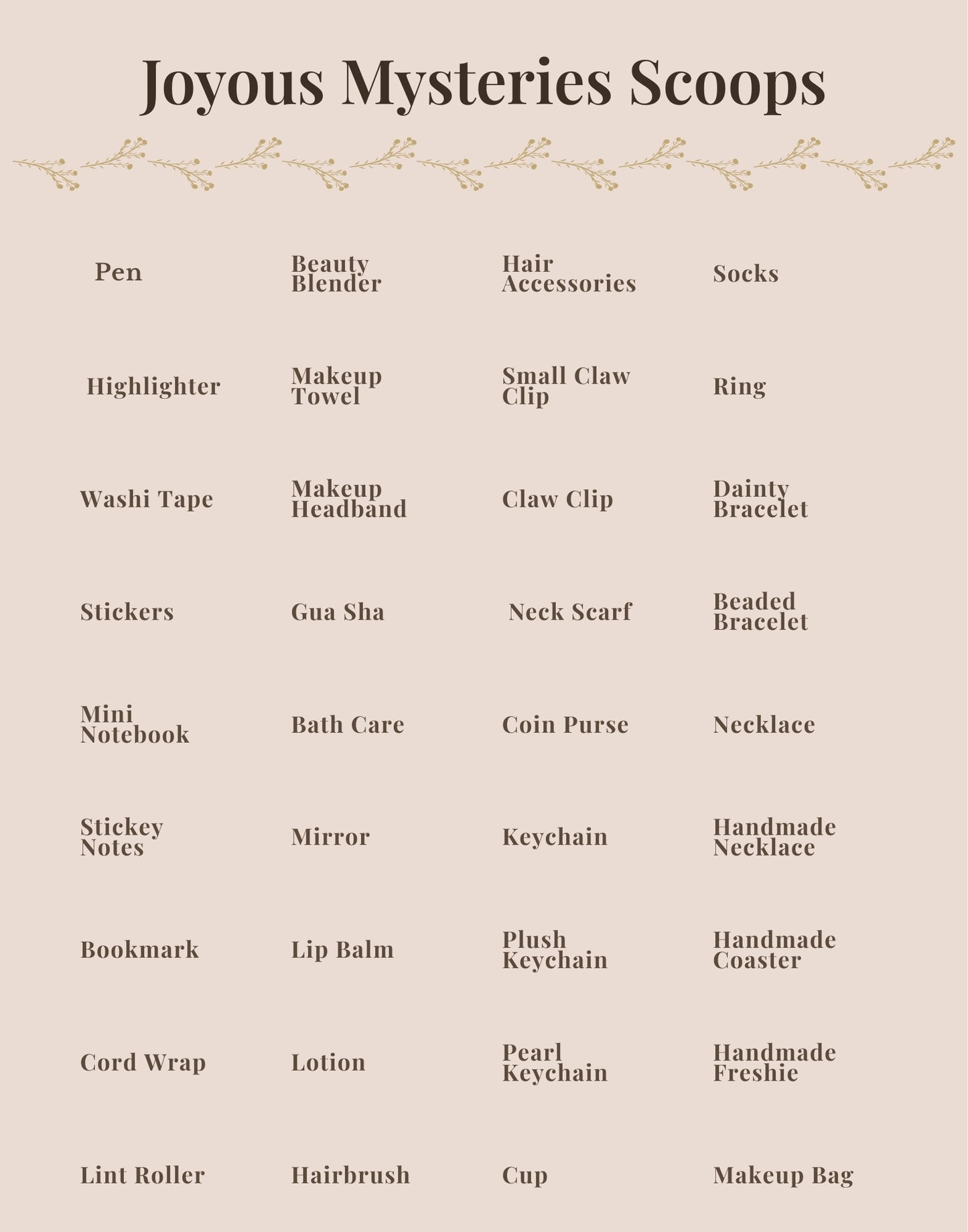 Joyous Mysteries Scoops

Pen

Highlighter

Washi Tape

Stickers

Mini Notebook

Stickey Notes

Bookmark

Cord Wrap

Lint Roller

Beauty Blender

Makeup Towel

Makeup Headband

Gua Sha

Bath Care

Mirror

Lip Balm

Lotion

Hairbrush

Hair Accessories

Small Claw Clip

Claw Clip

Neck Scarf

Coin Purse

Keychain

Plush Keychain

Pearl Keychain

Cup

Socks

Ring

Dainty Bracelet

Beaded Bracelet

Necklace

Handmade Necklace

Handmade Coaster

Handmade Freshie

Makeup Bag